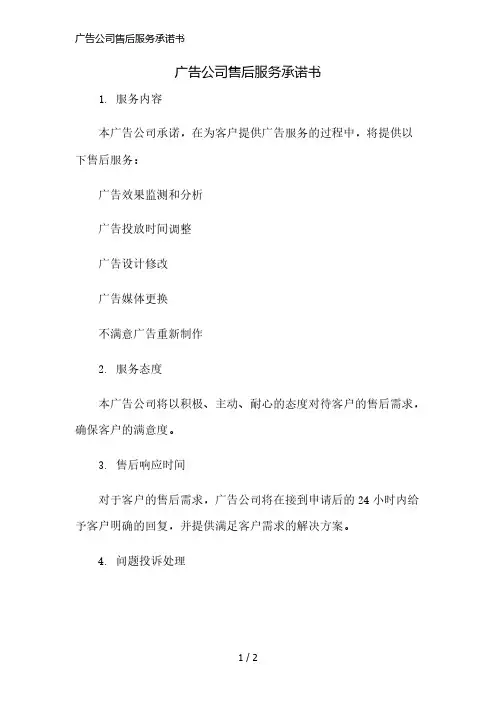 广告公司售后服务承诺书

广告公司售后服务承诺书

1. 服务内容

本广告公司承诺，在为客户提供广告服务的过程中，将提供以下售后服务：

广告效果监测和分析

广告投放时间调整

广告设计修改

广告媒体更换

不满意广告重新制作

2. 服务态度

本广告公司将以积极、主动、耐心的态度对待客户的售后需求，确保客户的满意度。

3. 售后响应时间

对于客户的售后需求，广告公司将在接到申请后的 24 小时内给予客户明确的回复，并提供满足客户需求的解决方案。

4. 问题投诉处理

1 / 2